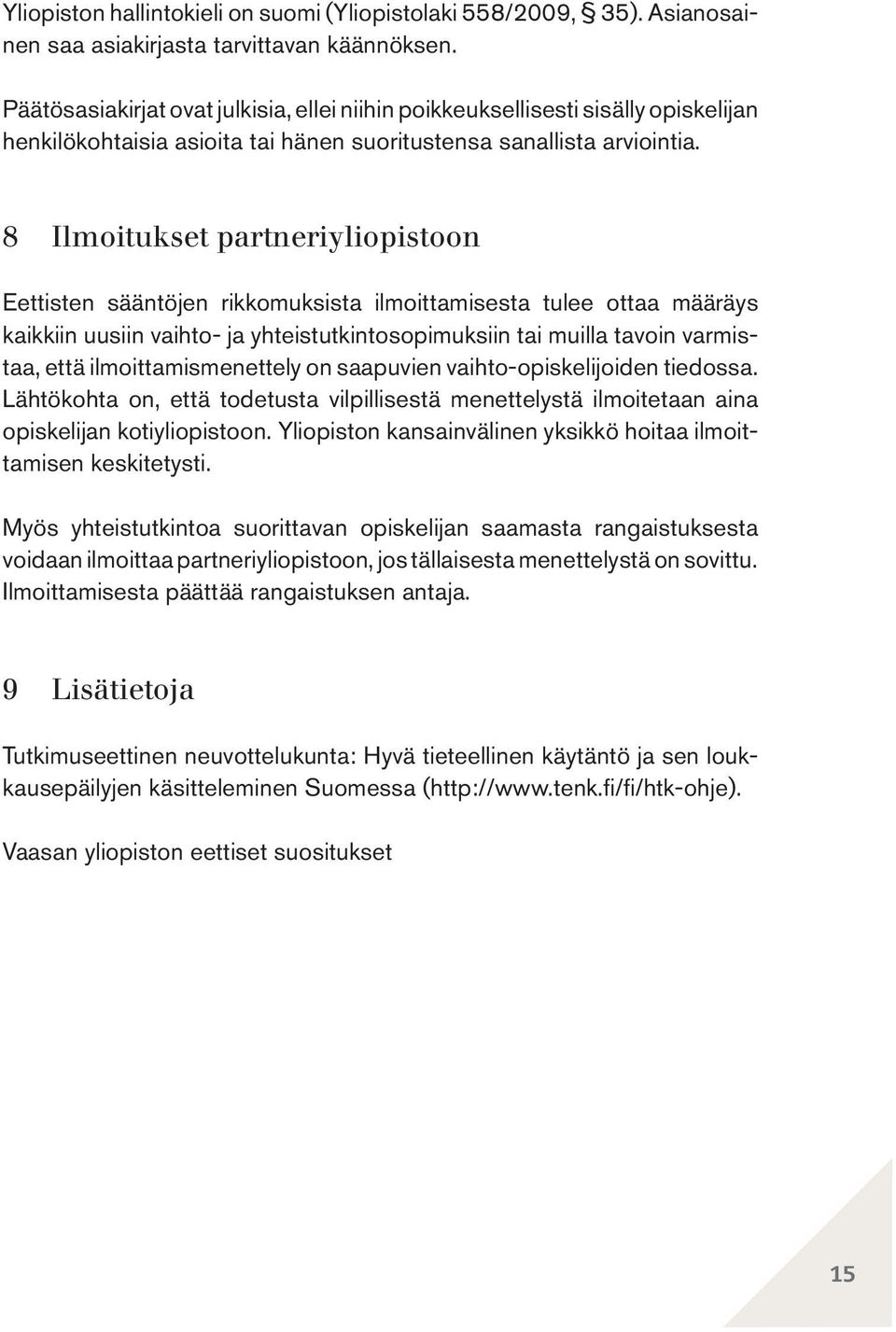 Yliopiston hallintokieli on suomi (Yliopistolaki 558/2009, § 35). Asianosainen saa asiakirjasta tarvittavan käännöksen.

Päätösasiakirjat ovat julkisia, ellei niihin poikkeuksellisesti sisälly opiskelijan henkilökohtaisia asioita tai hänen suoritustensa sanallista arviointia.

8 Ilmoitukset partneriyliopistoon

Eettisten sääntöjen rikkomuksista ilmoittamisesta tulee ottaa määräys kaikkiin uusiin vaihto- ja yhteistutkintosopimuksiin tai muilla tavoin varmistaa, että ilmoittamismenettely on saapuvien vaihto-opiskelijoiden tiedossa. Lähtökohta on, että todetusta vilpillisestä menettelystä ilmoitetaan aina opiskelijan kotiyliopistoon. Yliopiston kansainvälinen yksikkö hoitaa ilmoittamisen keskitetysti.

Myös yhteistutkintoa suorittavan opiskelijan saamasta rangaistuksesta voidaan ilmoittaa partneriyliopistoon, jos tällaisesta menettelystä on sovittu. Ilmoittamisesta päättää rangaistuksen antaja.

9 Lisätietoja

Tutkimuseettinen neuvottelukunta: Hyvä tieteellinen käytäntö ja sen loukkausepäilyjen käsitteleminen Suomessa (http://www.tenk.fi/fi/htk-ohje).

Vaasan yliopiston eettiset suositukset

15